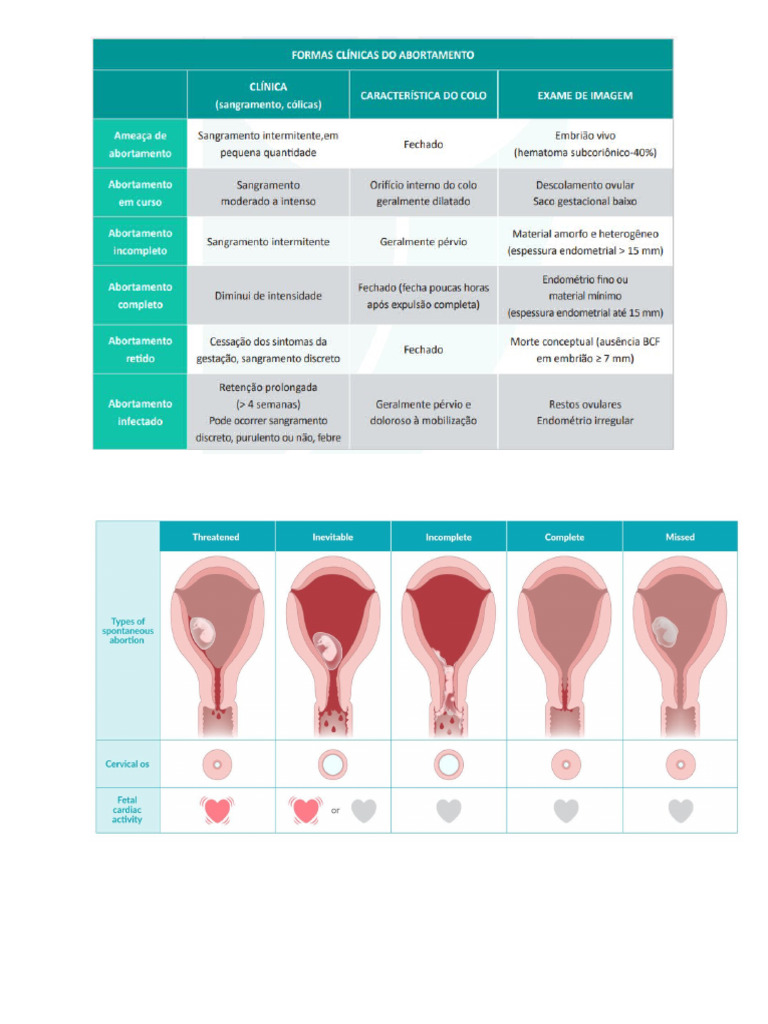 FORMAS CLÍNICAS DO ABORTAMENTO

|  | CLÍNICA (sangramento, cólicas) | CARACTERÍSTICA DO COLO | EXAME DE IMAGEM |
|---|---|---|---|
| Ameaça de abortamento | Sangramento intermitente,em pequena quantidade | Fechado | Embrião vivo (hematoma subcoriônico-40%) |
| Abortamento em curso | Sangramento moderado a intenso | Orifício interno do colo geralmente dilatado | Descolamento ovular Saco gestacional baixo |
| Abortamento incompleto | Sangramento intermitente | Geralmente pérvio | Material amorfo e heterogêneo (espessura endometrial > 15 mm) |
| Abortamento completo | Diminui de intensidade | Fechado (fecha poucas horas após expulsão completa) | Endométrio fino ou material mínimo (espessura endometrial até 15 mm) |
| Abortamento retido | Cessação dos sintomas da gestação, sangramento discreto | Fechado | Morte conceptual (ausência BCF em embrião ≥ 7 mm) |
| Abortamento infectado | Retenção prolongada (> 4 semanas) Pode ocorrer sangramento discreto, purulento ou não, febre | Geralmente pérvio e doloroso à mobilização | Restos ovulares Endométrio irregular |

|  | Threatened | Inevitable | Incomplete | Complete | Missed |
|---|---|---|---|---|---|
| Types of spontaneous abortion |  |  |  |  |  |
| Cervical os |  |  |  |  |  |
| Fetal cardiac activity |  | or |  |  |  |